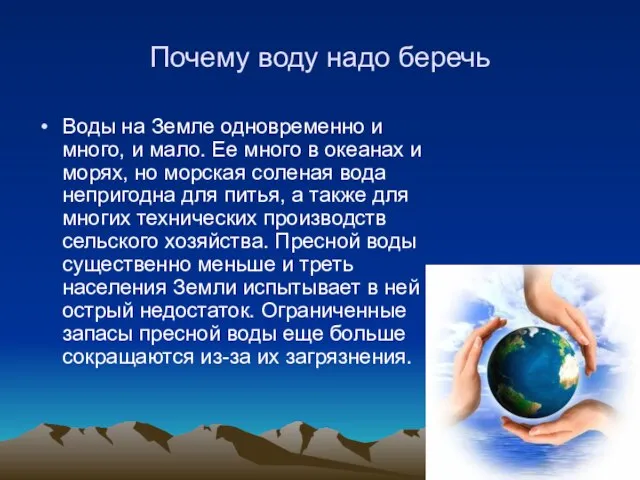 Почему воду надо беречь

• Воды на Земле одновременно и много, и мало. Ее много в океанах и морях, но морская соленая вода непригодна для питья, а также для многих технических производств сельского хозяйства. Пресной воды существенно меньше и треть населения Земли испытывает в ней острый недостаток. Ограниченные запасы пресной воды еще больше сокращаются из-за их загрязнения.